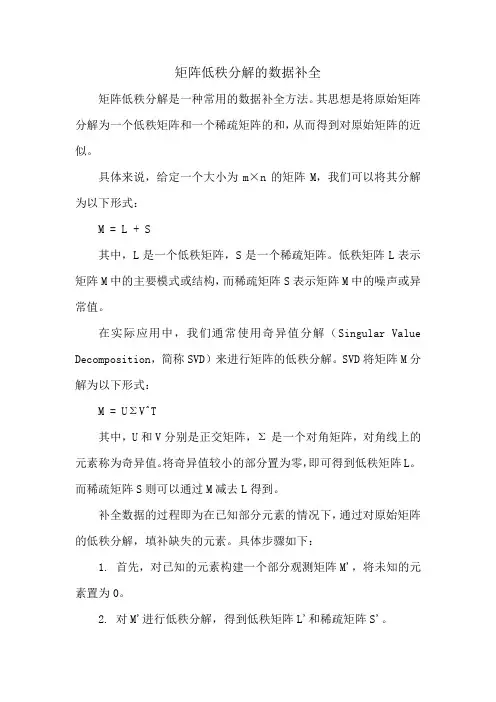 矩阵低秩分解的数据补全

矩阵低秩分解是一种常用的数据补全方法。其思想是将原始矩阵分解为一个低秩矩阵和一个稀疏矩阵的和，从而得到对原始矩阵的近似。

具体来说，给定一个大小为 m×n 的矩阵 M，我们可以将其分解为以下形式：

M = L + S

其中，L 是一个低秩矩阵，S 是一个稀疏矩阵。低秩矩阵 L 表示矩阵 M 中的主要模式或结构，而稀疏矩阵 S 表示矩阵 M 中的噪声或异常值。

在实际应用中，我们通常使用奇异值分解（Singular Value Decomposition，简称 SVD）来进行矩阵的低秩分解。SVD 将矩阵 M 分解为以下形式：

M = UΣV^T

其中，U 和 V 分别是正交矩阵，Σ 是一个对角矩阵，对角线上的元素称为奇异值。将奇异值较小的部分置为零，即可得到低秩矩阵 L。而稀疏矩阵 S 则可以通过 M 减去 L 得到。

补全数据的过程即为在已知部分元素的情况下，通过对原始矩阵的低秩分解，填补缺失的元素。具体步骤如下：

1. 首先，对已知的元素构建一个部分观测矩阵 M'，将未知的元素置为 0。

2. 对 M'进行低秩分解，得到低秩矩阵 L'和稀疏矩阵 S'。